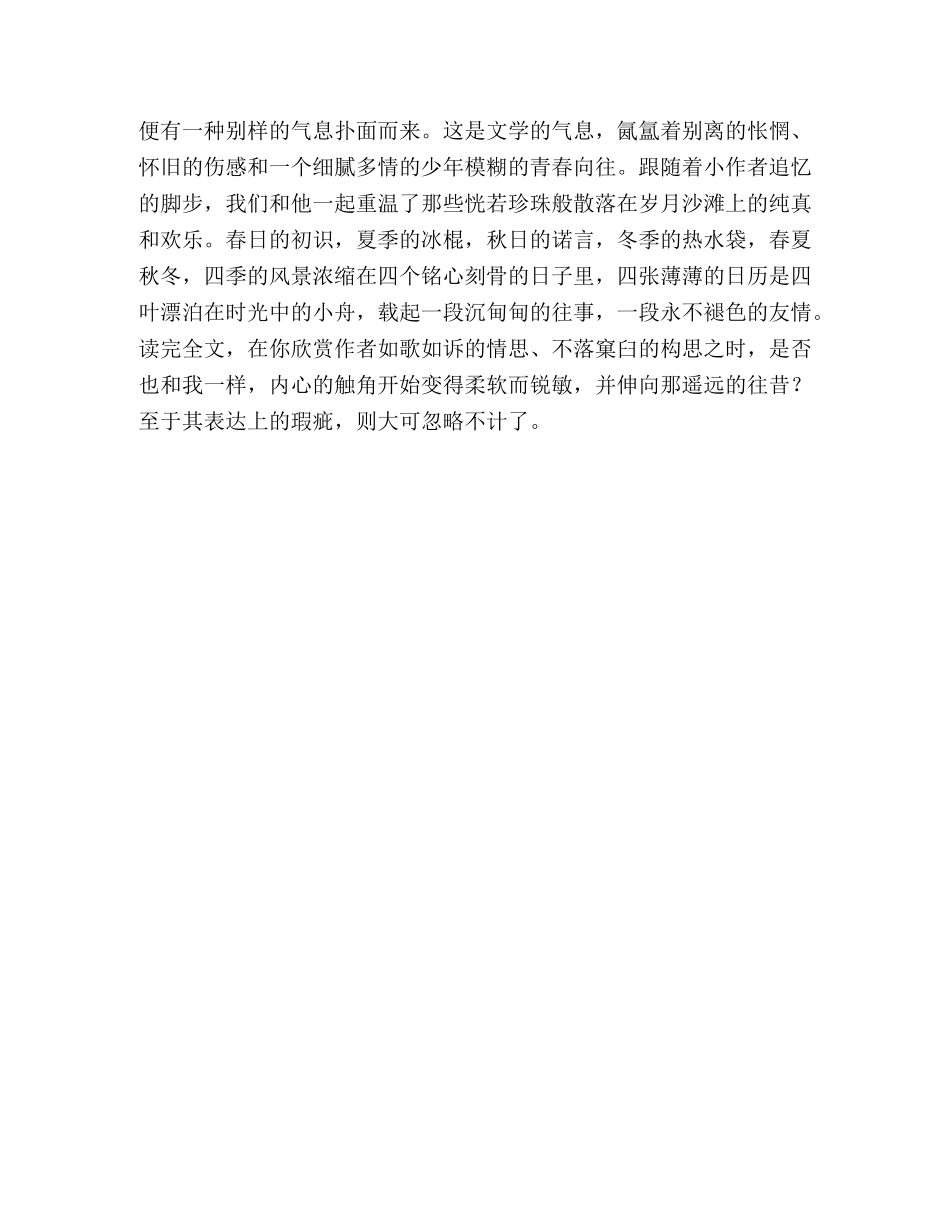 便有一种别样的气息扑面而来。这是文学的气息，氤氲着别离的怅惘、怀旧的伤感和一个细腻多情的少年模糊的青春向往。跟随着小作者追忆的脚步，我们和他一起重温了那些恍若珍珠般散落在岁月沙滩上的纯真和欢乐。春日的初识，夏季的冰棍，秋日的诺言，冬季的热水袋，春夏秋冬，四季的风景浓缩在四个铭心刻骨的日子里，四张薄薄的日历是四叶漂泊在时光中的小舟，载起一段沉甸甸的往事，一段永不褪色的友情。读完全文，在你欣赏作者如歌如诉的情思、不落窠臼的构思之时，是否也和我一样，内心的触角开始变得柔软而锐敏，并伸向那遥远的往昔？至于其表达上的瑕疵，则大可忽略不计了。